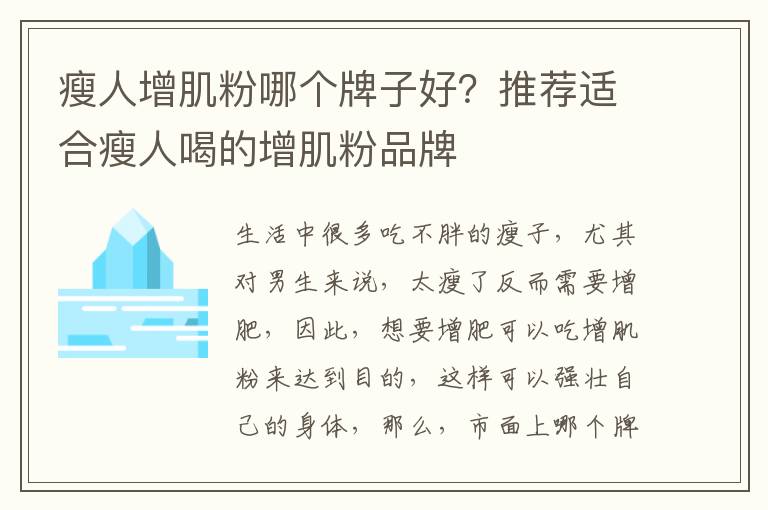 瘦人增肌粉哪个牌子好？推荐适合瘦人喝的增肌粉品牌

生活中很多吃不胖的瘦子，尤其对男生来说，太瘦了反而需要增肥，因此，想要增肥可以吃增肌粉来达到目的，这样可以强壮自己的身体，那么，市面上哪个牌